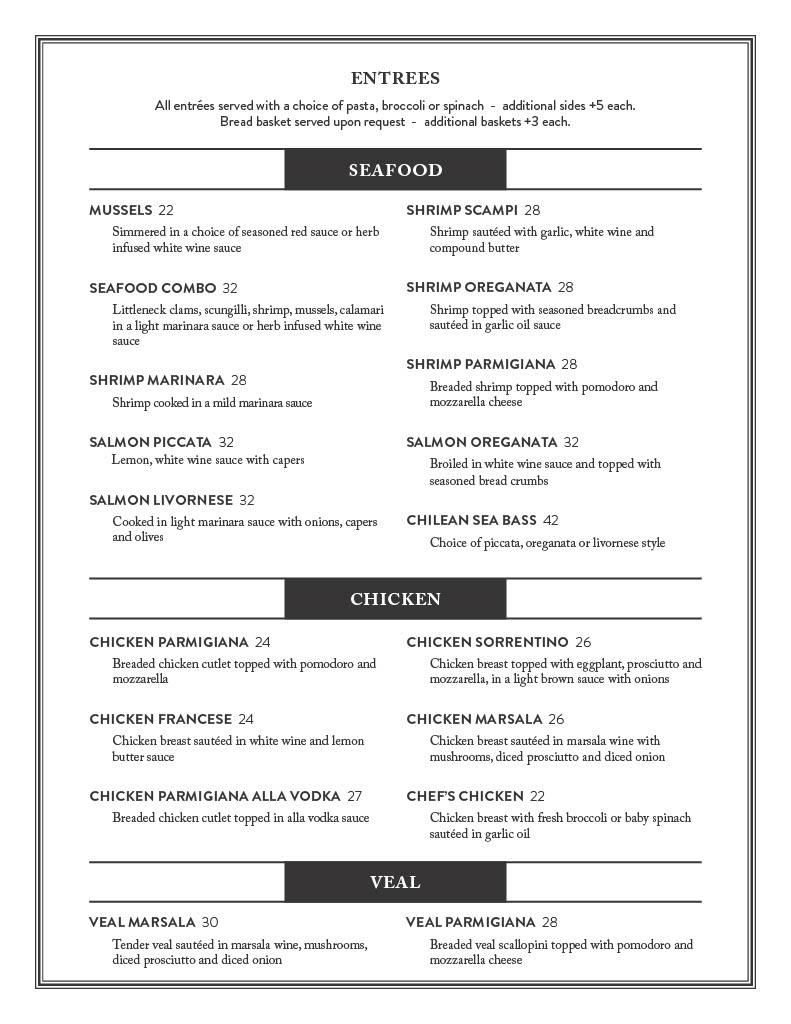 ENTREES

All entrées served with a choice of pasta, broccoli or spinach - additional sides +5 each.
Bread basket served upon request - additional baskets +3 each.

SEAFOOD

MUSSELS 22
Simmered in a choice of seasoned red sauce or herb infused white wine sauce

SEAFOOD COMBO 32
Littleneck clams, scungilli, shrimp, mussels, calamari in a light marinara sauce or herb infused white wine sauce

SHRIMP MARINARA 28
Shrimp cooked in a mild marinara sauce

SALMON PICCATA 32
Lemon, white wine sauce with capers

SALMON LIVORNESE 32
Cooked in light marinara sauce with onions, capers and olives

SHRIMP SCAMPI 28
Shrimp sautéed with garlic, white wine and compound butter

SHRIMP OREGANATA 28
Shrimp topped with seasoned breadcrumbs and sautéed in garlic oil sauce

SHRIMP PARMIGIANA 28
Breaded shrimp topped with pomodoro and mozzarella cheese

SALMON OREGANATA 32
Broiled in white wine sauce and topped with seasoned bread crumbs

CHILEAN SEA BASS 42
Choice of piccata, oreganata or livornese style

CHICKEN

CHICKEN PARMIGIANA 24
Breaded chicken cutlet topped with pomodoro and mozzarella

CHICKEN FRANCESE 24
Chicken breast sautéed in white wine and lemon butter sauce

CHICKEN PARMIGIANA ALLA VODKA 27
Breaded chicken cutlet topped in alla vodka sauce

CHICKEN SORRENTINO 26
Chicken breast topped with eggplant, prosciutto and mozzarella, in a light brown sauce with onions

CHICKEN MARSALA 26
Chicken breast sautéed in marsala wine with mushrooms, diced prosciutto and diced onion

CHEF'S CHICKEN 22
Chicken breast with fresh broccoli or baby spinach sautéed in garlic oil

VEAL

VEAL MARSALA 30
Tender veal sautéed in marsala wine, mushrooms, diced prosciutto and diced onion

VEAL PARMIGIANA 28
Breaded veal scallopini topped with pomodoro and mozzarella cheese